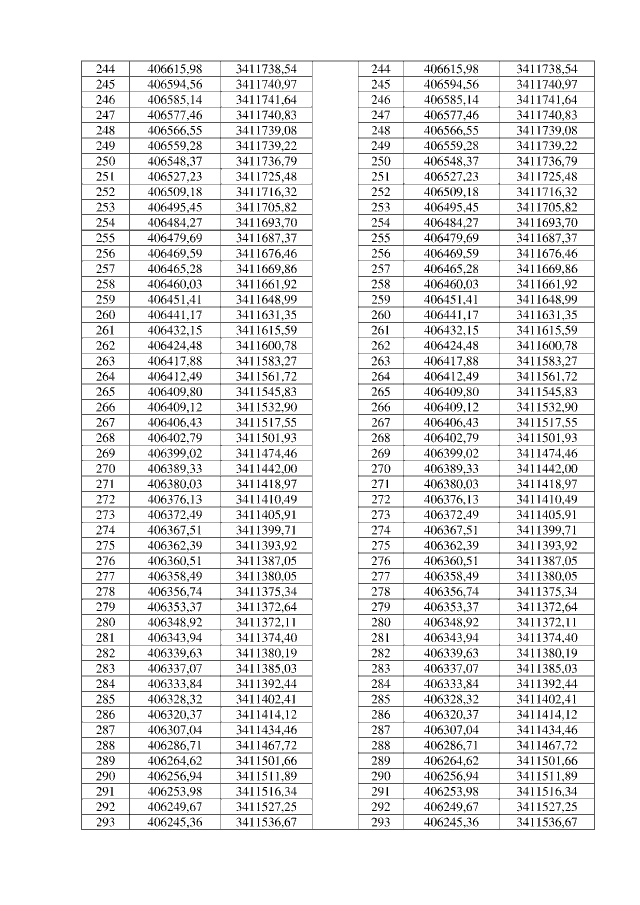 | 244 | 406615,98 | 3411738,54 |  | 244 | 406615,98 | 3411738,54 |
|---|---|---|---|---|---|---|
| 245 | 406594,56 | 3411740,97 |  | 245 | 406594,56 | 3411740,97 |
| 246 | 406585,14 | 3411741,64 |  | 246 | 406585,14 | 3411741,64 |
| 247 | 406577,46 | 3411740,83 |  | 247 | 406577,46 | 3411740,83 |
| 248 | 406566,55 | 3411739,08 |  | 248 | 406566,55 | 3411739,08 |
| 249 | 406559,28 | 3411739,22 |  | 249 | 406559,28 | 3411739,22 |
| 250 | 406548,37 | 3411736,79 |  | 250 | 406548,37 | 3411736,79 |
| 251 | 406527,23 | 3411725,48 |  | 251 | 406527,23 | 3411725,48 |
| 252 | 406509,18 | 3411716,32 |  | 252 | 406509,18 | 3411716,32 |
| 253 | 406495,45 | 3411705,82 |  | 253 | 406495,45 | 3411705,82 |
| 254 | 406484,27 | 3411693,70 |  | 254 | 406484,27 | 3411693,70 |
| 255 | 406479,69 | 3411687,37 |  | 255 | 406479,69 | 3411687,37 |
| 256 | 406469,59 | 3411676,46 |  | 256 | 406469,59 | 3411676,46 |
| 257 | 406465,28 | 3411669,86 |  | 257 | 406465,28 | 3411669,86 |
| 258 | 406460,03 | 3411661,92 |  | 258 | 406460,03 | 3411661,92 |
| 259 | 406451,41 | 3411648,99 |  | 259 | 406451,41 | 3411648,99 |
| 260 | 406441,17 | 3411631,35 |  | 260 | 406441,17 | 3411631,35 |
| 261 | 406432,15 | 3411615,59 |  | 261 | 406432,15 | 3411615,59 |
| 262 | 406424,48 | 3411600,78 |  | 262 | 406424,48 | 3411600,78 |
| 263 | 406417,88 | 3411583,27 |  | 263 | 406417,88 | 3411583,27 |
| 264 | 406412,49 | 3411561,72 |  | 264 | 406412,49 | 3411561,72 |
| 265 | 406409,80 | 3411545,83 |  | 265 | 406409,80 | 3411545,83 |
| 266 | 406409,12 | 3411532,90 |  | 266 | 406409,12 | 3411532,90 |
| 267 | 406406,43 | 3411517,55 |  | 267 | 406406,43 | 3411517,55 |
| 268 | 406402,79 | 3411501,93 |  | 268 | 406402,79 | 3411501,93 |
| 269 | 406399,02 | 3411474,46 |  | 269 | 406399,02 | 3411474,46 |
| 270 | 406389,33 | 3411442,00 |  | 270 | 406389,33 | 3411442,00 |
| 271 | 406380,03 | 3411418,97 |  | 271 | 406380,03 | 3411418,97 |
| 272 | 406376,13 | 3411410,49 |  | 272 | 406376,13 | 3411410,49 |
| 273 | 406372,49 | 3411405,91 |  | 273 | 406372,49 | 3411405,91 |
| 274 | 406367,51 | 3411399,71 |  | 274 | 406367,51 | 3411399,71 |
| 275 | 406362,39 | 3411393,92 |  | 275 | 406362,39 | 3411393,92 |
| 276 | 406360,51 | 3411387,05 |  | 276 | 406360,51 | 3411387,05 |
| 277 | 406358,49 | 3411380,05 |  | 277 | 406358,49 | 3411380,05 |
| 278 | 406356,74 | 3411375,34 |  | 278 | 406356,74 | 3411375,34 |
| 279 | 406353,37 | 3411372,64 |  | 279 | 406353,37 | 3411372,64 |
| 280 | 406348,92 | 3411372,11 |  | 280 | 406348,92 | 3411372,11 |
| 281 | 406343,94 | 3411374,40 |  | 281 | 406343,94 | 3411374,40 |
| 282 | 406339,63 | 3411380,19 |  | 282 | 406339,63 | 3411380,19 |
| 283 | 406337,07 | 3411385,03 |  | 283 | 406337,07 | 3411385,03 |
| 284 | 406333,84 | 3411392,44 |  | 284 | 406333,84 | 3411392,44 |
| 285 | 406328,32 | 3411402,41 |  | 285 | 406328,32 | 3411402,41 |
| 286 | 406320,37 | 3411414,12 |  | 286 | 406320,37 | 3411414,12 |
| 287 | 406307,04 | 3411434,46 |  | 287 | 406307,04 | 3411434,46 |
| 288 | 406286,71 | 3411467,72 |  | 288 | 406286,71 | 3411467,72 |
| 289 | 406264,62 | 3411501,66 |  | 289 | 406264,62 | 3411501,66 |
| 290 | 406256,94 | 3411511,89 |  | 290 | 406256,94 | 3411511,89 |
| 291 | 406253,98 | 3411516,34 |  | 291 | 406253,98 | 3411516,34 |
| 292 | 406249,67 | 3411527,25 |  | 292 | 406249,67 | 3411527,25 |
| 293 | 406245,36 | 3411536,67 |  | 293 | 406245,36 | 3411536,67 |